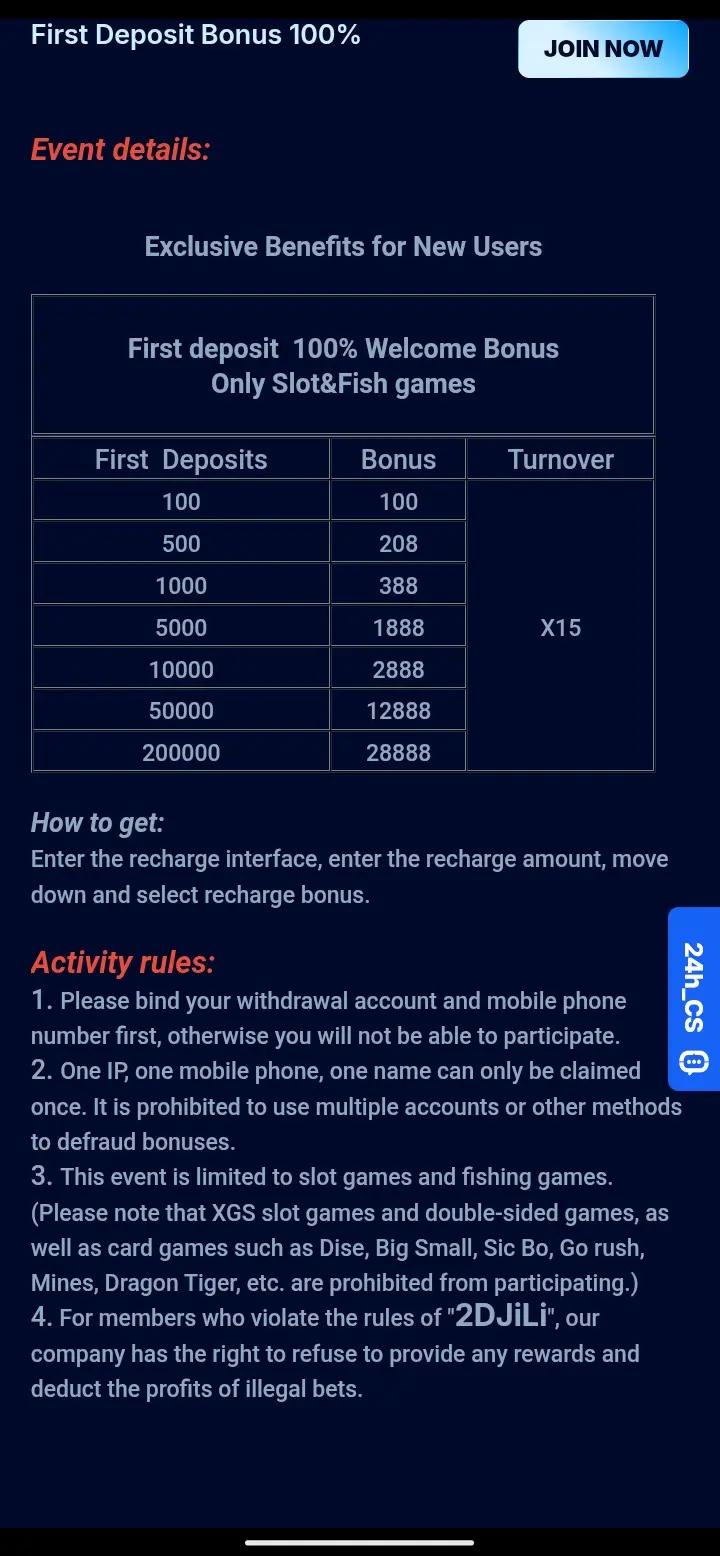 First Deposit Bonus 100%

JOIN NOW

Event details:

Exclusive Benefits for New Users

First deposit 100% Welcome Bonus
Only Slot&Fish games

| First Deposits | Bonus | Turnover |
|---|---|---|
| 100 | 100 | X15 |
| 500 | 208 | |
| 1000 | 388 | |
| 5000 | 1888 | |
| 10000 | 2888 | |
| 50000 | 12888 | |
| 200000 | 28888 | |

How to get:
Enter the recharge interface, enter the recharge amount, move down and select recharge bonus.

Activity rules:
1. Please bind your withdrawal account and mobile phone number first, otherwise you will not be able to participate.
2. One IP, one mobile phone, one name can only be claimed once. It is prohibited to use multiple accounts or other methods to defraud bonuses.
3. This event is limited to slot games and fishing games. (Please note that XGS slot games and double-sided games, as well as card games such as Dise, Big Small, Sic Bo, Go rush, Mines, Dragon Tiger, etc. are prohibited from participating.)
4. For members who violate the rules of "2DJiLi", our company has the right to refuse to provide any rewards and deduct the profits of illegal bets.

24h_CS